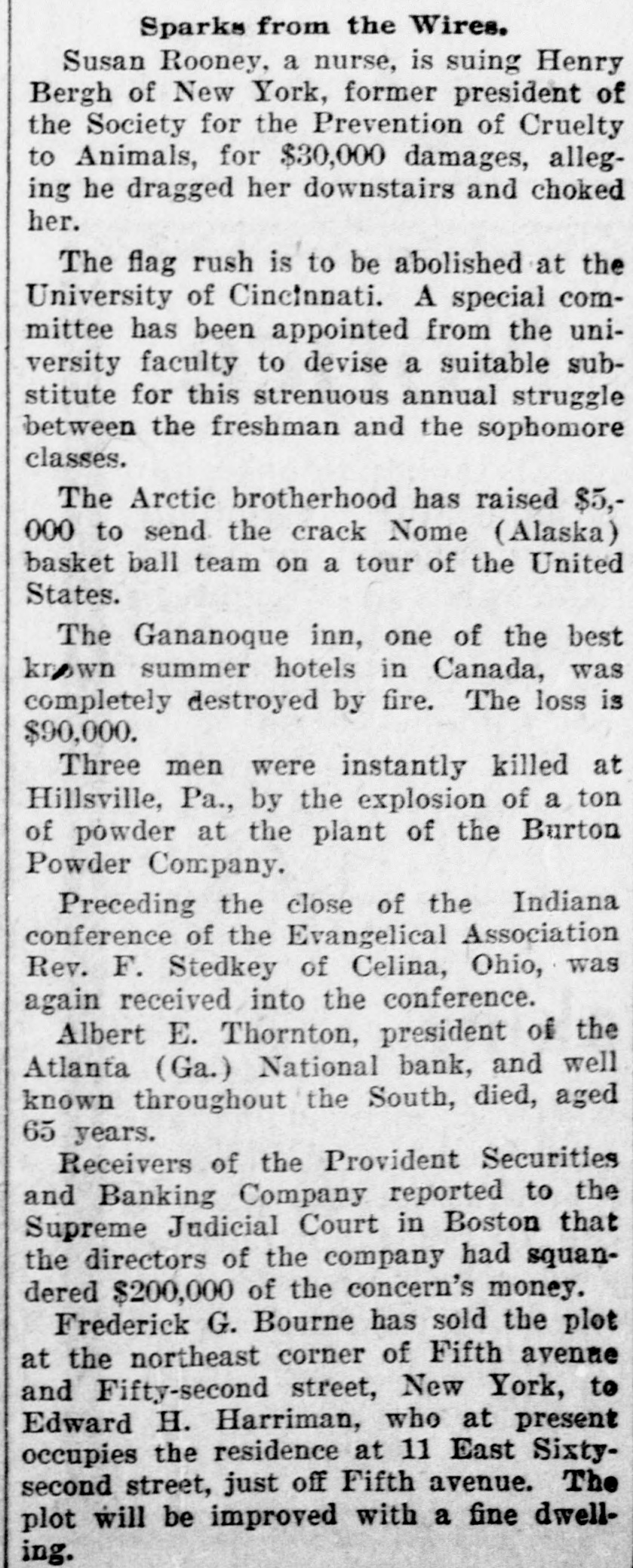 Sparks from the Wires.

Susan Rooney, a nurse, is suing Henry Bergh of New York, former president of the Society for the Prevention of Cruelty to Animals, for $30,000 damages, alleging he dragged her downstairs and choked her.

The flag rush is to be abolished at the University of Cincinnati. A special committee has been appointed from the university faculty to devise a suitable substitute for this strenuous annual struggle between the freshman and the sophomore classes.

The Arctic brotherhood has raised $5,000 to send the crack Nome (Alaska) basket ball team on a tour of the United States.

The Gananoque inn, one of the best known summer hotels in Canada, was completely destroyed by fire. The loss is $90,000.

Three men were instantly killed at Hillsville, Pa., by the explosion of a ton of powder at the plant of the Burton Powder Company.

Preceding the close of the Indiana conference of the Evangelical Association Rev. F. Stedkey of Celina, Ohio, was again received into the conference.

Albert E. Thornton, president of the Atlanta (Ga.) National bank, and well known throughout the South, died, aged 65 years.

Receivers of the Provident Securities and Banking Company reported to the Supreme Judicial Court in Boston that the directors of the company had squandered $200,000 of the concern's money.

Frederick G. Bourne has sold the plot at the northeast corner of Fifth avenue and Fifty-second street, New York, to Edward H. Harriman, who at present occupies the residence at 11 East Sixty-second street, just off Fifth avenue. The plot will be improved with a fine dwelling.